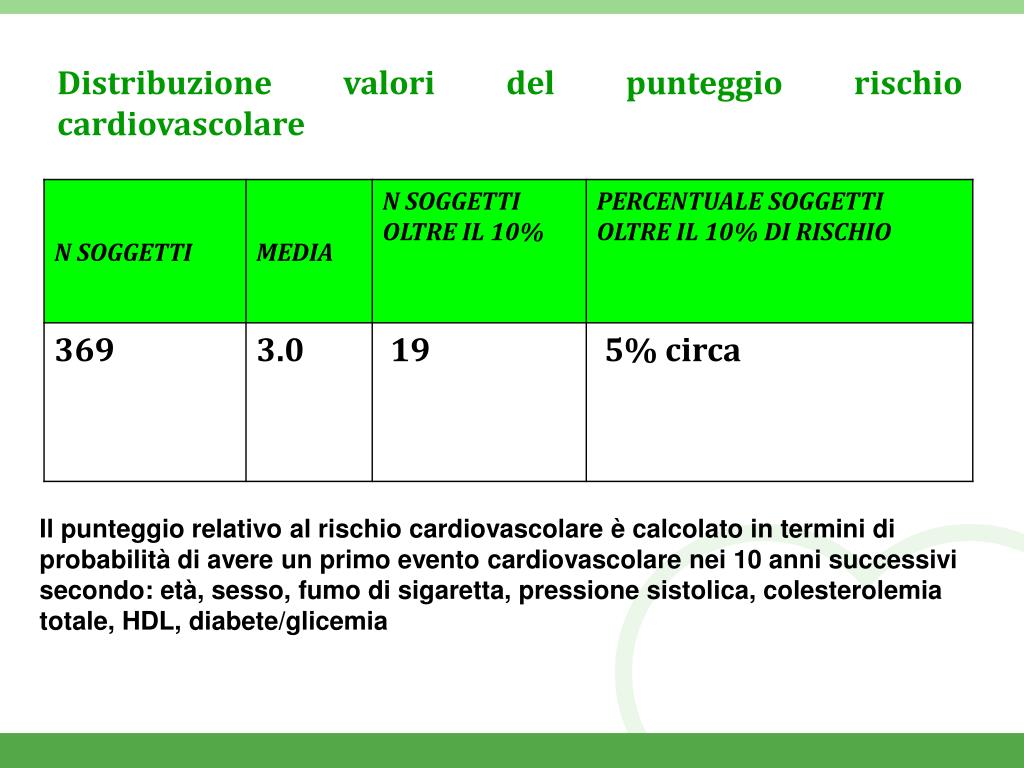 Distribuzione valori del punteggio rischio cardiovascolare

| N SOGGETTI | MEDIA | N SOGGETTI OLTRE IL 10% | PERCENTUALE SOGGETTI OLTRE IL 10% DI RISCHIO |
|---|---|---|---|
| 369 | 3.0 | 19 | 5% circa |

Il punteggio relativo al rischio cardiovascolare è calcolato in termini di probabilità di avere un primo evento cardiovascolare nei 10 anni successivi secondo: età, sesso, fumo di sigaretta, pressione sistolica, colesterolemia totale, HDL, diabete/glicemia